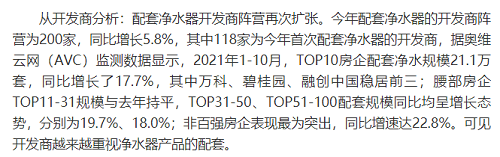 从开发商分析：配套净水器开发商阵营再次扩张。今年配套净水器的开发商阵营为200家，同比增长5.8%，其中118家为今年首次配套净水器的开发商，据奥维云网（AVC）监测数据显示，2021年1-10月，TOP10房企配套净水规模21.1万套，同比增长了17.7%，其中万科、碧桂园、融创中国稳居前三；腰部房企TOP11-31规模与去年持平，TOP31-50、TOP51-100配套规模同比均呈增长态势，分别为19.7%、18.0%；非百强房企表现最为突出，同比增速达22.8%。可见开发商越来越重视净水器产品的配套。